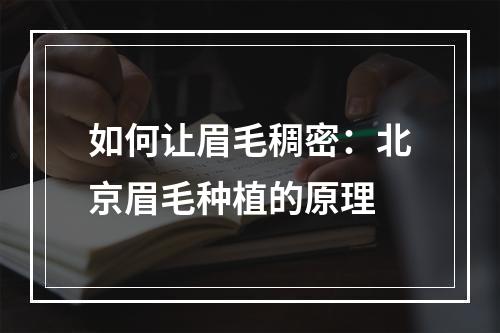 如何让眉毛稠密：北京眉毛种植的原理